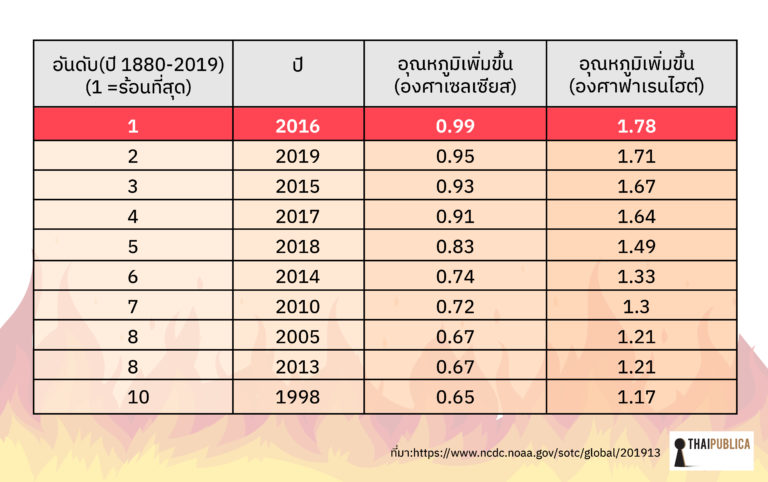 | อันดับ(ปี 1880-2019) (1 =ร้อนที่สุด) | ปี | อุณหภูมิเพิ่มขึ้น (องศาเซลเซียส) | อุณหภูมิเพิ่มขึ้น (องศาฟาเรนไฮต์) |
|---|---|---|---|
| 1 | 2016 | 0.99 | 1.78 |
| 2 | 2019 | 0.95 | 1.71 |
| 3 | 2015 | 0.93 | 1.67 |
| 4 | 2017 | 0.91 | 1.64 |
| 5 | 2018 | 0.83 | 1.49 |
| 6 | 2014 | 0.74 | 1.33 |
| 7 | 2010 | 0.72 | 1.3 |
| 8 | 2005 | 0.67 | 1.21 |
| 8 | 2013 | 0.67 | 1.21 |
| 10 | 1998 | 0.65 | 1.17 |

ที่มา:https://www.ncdc.noaa.gov/sotc/global/201913

THAIPUBLICA